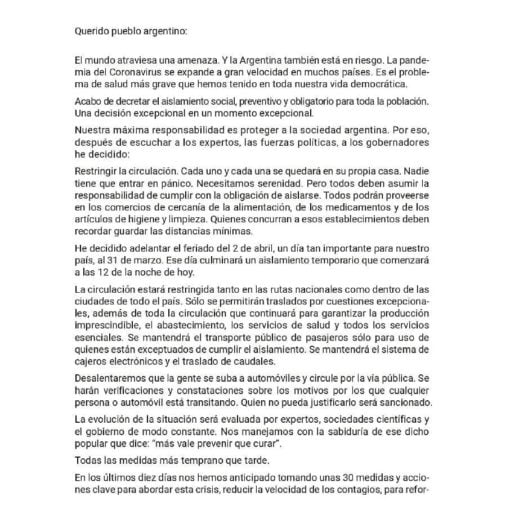 Querido pueblo argentino:

El mundo atraviesa una amenaza. Y la Argentina también está en riesgo. La pandemia del Coronavirus se expande a gran velocidad en muchos países. Es el problema de salud más grave que hemos tenido en toda nuestra vida democrática.

Acabo de decretar el aislamiento social, preventivo y obligatorio para toda la población. Una decisión excepcional en un momento excepcional.

Nuestra máxima responsabilidad es proteger a la sociedad argentina. Por eso, después de escuchar a los expertos, las fuerzas políticas, a los gobernadores he decidido:

Restringir la circulación. Cada uno y cada una se quedará en su propia casa. Nadie tiene que entrar en pánico. Necesitamos serenidad. Pero todos deben asumir la responsabilidad de cumplir con la obligación de aislarse. Todos podrán proveerse en los comercios de cercanía de la alimentación, de los medicamentos y de los artículos de higiene y limpieza. Quienes concurran a esos establecimientos deben recordar guardar las distancias mínimas.

He decidido adelantar el feriado del 2 de abril, un día tan importante para nuestro país, al 31 de marzo. Ese día culminará un aislamiento temporario que comenzará a las 12 de la noche de hoy.

La circulación estará restringida tanto en las rutas nacionales como dentro de las ciudades de todo el país. Sólo se permitirán traslados por cuestiones excepcionales, además de toda la circulación que continuará para garantizar la producción imprescindible, el abastecimiento, los servicios de salud y todos los servicios esenciales. Se mantendrá el transporte público de pasajeros sólo para uso de quienes están exceptuados de cumplir el aislamiento. Se mantendrá el sistema de cajeros electrónicos y el traslado de caudales.

Desalentaremos que la gente se suba a automóviles y circule por la vía pública. Se harán verificaciones y constataciones sobre los motivos por los que cualquier persona o automóvil está transitando. Quien no pueda justificarlo será sancionado.

La evolución de la situación será evaluada por expertos, sociedades científicas y el gobierno de modo constante. Nos manejamos con la sabiduría de ese dicho popular que dice: "más vale prevenir que curar".

Todas las medidas más temprano que tarde.

En los últimos diez días nos hemos anticipado tomando unas 30 medidas y acciones clave para abordar esta crisis, reducir la velocidad de los contagios, para refor-